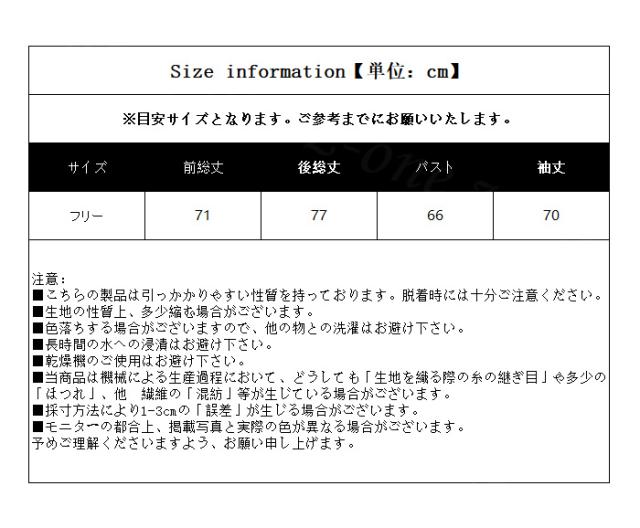 Size information【単位：cm】

※目安サイズとなります。ご参考までにお願いいたします。

| サイズ | 前総丈 | 後総丈 | バスト | 袖丈 |
|---|---|---|---|---|
| フリー | 71 | 77 | 66 | 70 |

注意：
■こちらの製品は引っかかりやすい性質を持っております。脱着時には十分ご注意ください。
■生地の性質上、多少縮む場合がございます。
■色落ちする場合がございますので、他の物との洗濯はお避け下さい。
■長時間の水への浸漬はお避け下さい。
■乾燥機のご使用はお避け下さい。
■当商品は機械による生産過程において、どうしても「生地を織る際の糸の継ぎ目」や多少の「ほつれ」、他 繊維の「混紡」等が生じている場合がございます。
■採寸方法により1-3cmの「誤差」が生じる場合がございます。
■モニターの都合上、掲載写真と実際の色が異なる場合がございます。
予めご理解くださいますよう、お願い申し上げます。